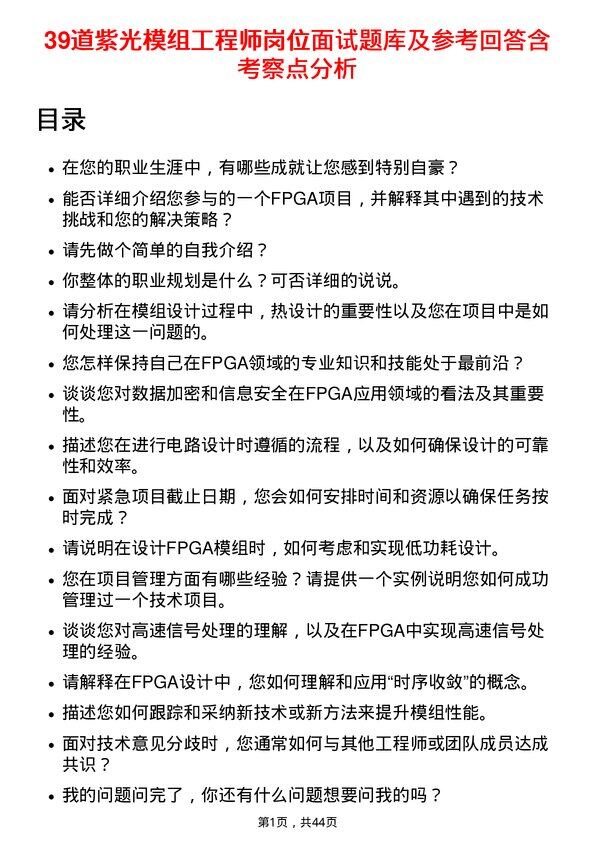 39道紫光模组工程师岗位面试题库及参考回答含考察点分析

目录

- 在您的职业生涯中，有哪些成就让您感到特别自豪？
- 能否详细介绍您参与的一个FPGA项目，并解释其中遇到的技术挑战和您的解决策略？
- 请先做个简单的自我介绍？
- 你整体的职业规划是什么？可否详细的说说。
- 请分析在模组设计过程中，热设计的重要性以及您在项目中是如何处理这一问题的。
- 您怎样保持自己在FPGA领域的专业知识和技能处于最前沿？
- 谈谈您对数据加密和信息安全在FPGA应用领域的看法及其重要性。
- 描述您在进行电路设计时遵循的流程，以及如何确保设计的可靠性和效率。
- 面对紧急项目截止日期，您会如何安排时间和资源以确保任务按时完成？
- 请说明在设计FPGA模组时，如何考虑和实现低功耗设计。
- 您在项目管理方面有哪些经验？请提供一个实例说明您如何成功管理过一个技术项目。
- 谈谈您对高速信号处理的理解，以及在FPGA中实现高速信号处理的经验。
- 请解释在FPGA设计中，您如何理解和应用“时序收敛”的概念。
- 描述您如何跟踪和采纳新技术或新方法来提升模组性能。
- 面对技术意见分歧时，您通常如何与其他工程师或团队成员达成共识？
- 我的问题问完了，你还有什么问题想要问我的吗？

第1页，共44页